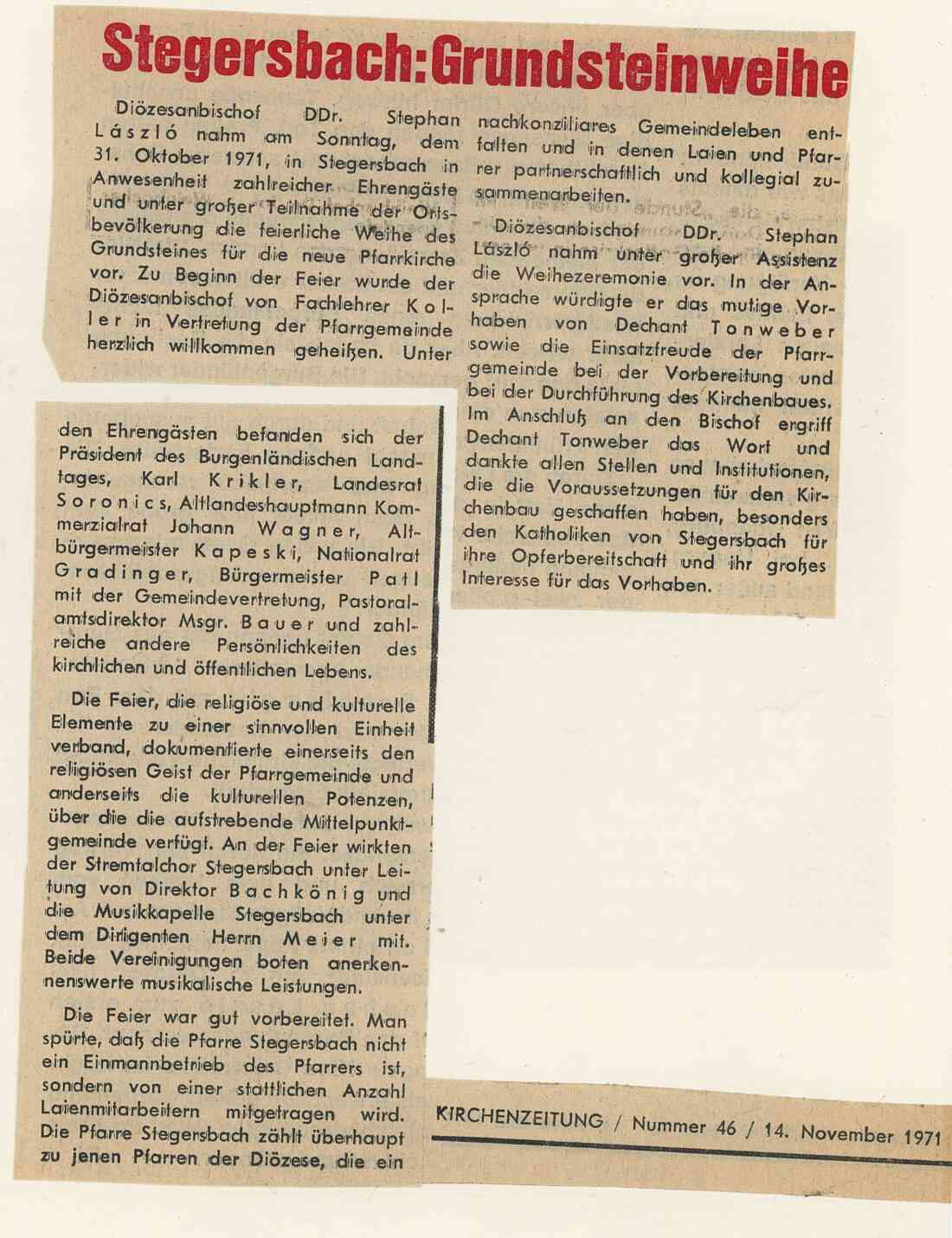 Stegersbach: Grundsteinweihe

Diözesanbischof DDr. Stephan László nahm am Sonntag, dem 31. Oktober 1971, in Stegersbach in Anwesenheit zahlreicher Ehrengäste und unter großer Teilnahme der Ortsbevölkerung die feierliche Weihe des Grundsteines für die neue Pfarrkirche vor. Zu Beginn der Feier wurde der Diözesanbischof von Fachlehrer Koller in Vertretung der Pfarrgemeinde herzlich willkommen geheißen. Unter den Ehrengästen befanden sich der Präsident des Burgenländischen Landtages, Karl Krikler, Landesrat Soronics, Altlandeshauptmann Kommerzialrat Johann Wagner, Altbürgermeister Kapeski, Nationalrat Gradinger, Bürgermeister Patl mit der Gemeindevertretung, Pastoralamtsdirektor Msgr. Bauer und zahlreiche andere Persönlichkeiten des kirchlichen und öffentlichen Lebens.

Die Feier, die religiöse und kulturelle Elemente zu einer sinnvollen Einheit verband, dokumentierte einerseits den religiösen Geist der Pfarrgemeinde und anderseits die kulturellen Potenzen, über die die aufstrebende Mittelpunktgemeinde verfügt. An der Feier wirkten der Stremtalchor Stegersbach unter Leitung von Direktor Bachkönig und die Musikkapelle Stegersbach unter dem Dirigenten Herrn Meier mit. Beide Vereinigungen boten anerkennenswerte musikalische Leistungen.

Die Feier war gut vorbereitet. Man spürte, daß die Pfarre Stegersbach nicht ein Einmannbetrieb des Pfarrers ist, sondern von einer stattlichen Anzahl Laienmitarbeitern mitgetragen wird. Die Pfarre Stegersbach zählt überhaupt zu jenen Pfarren der Diözese, die ein nachkonziliares Gemeindeleben entfalten und in denen Laien und Pfarrer partnerschaftlich und kollegial zusammenarbeiten.

Diözesanbischof DDr. Stephan László nahm unter großer Assistenz die Weihezeremonie vor. In der Ansprache würdigte er das mutige Vorhaben von Dechant Tonweber sowie die Einsatzfreude der Pfarrgemeinde bei der Vorbereitung und bei der Durchführung des Kirchenbaues. Im Anschluß an den Bischof ergriff Dechant Tonweber das Wort und dankte allen Stellen und Institutionen, die die Voraussetzungen für den Kirchenbau geschaffen haben, besonders den Katholiken von Stegersbach für ihre Opferbereitschaft und ihr großes Interesse für das Vorhaben.

KIRCHENZEITUNG / Nummer 46 / 14. November 1971